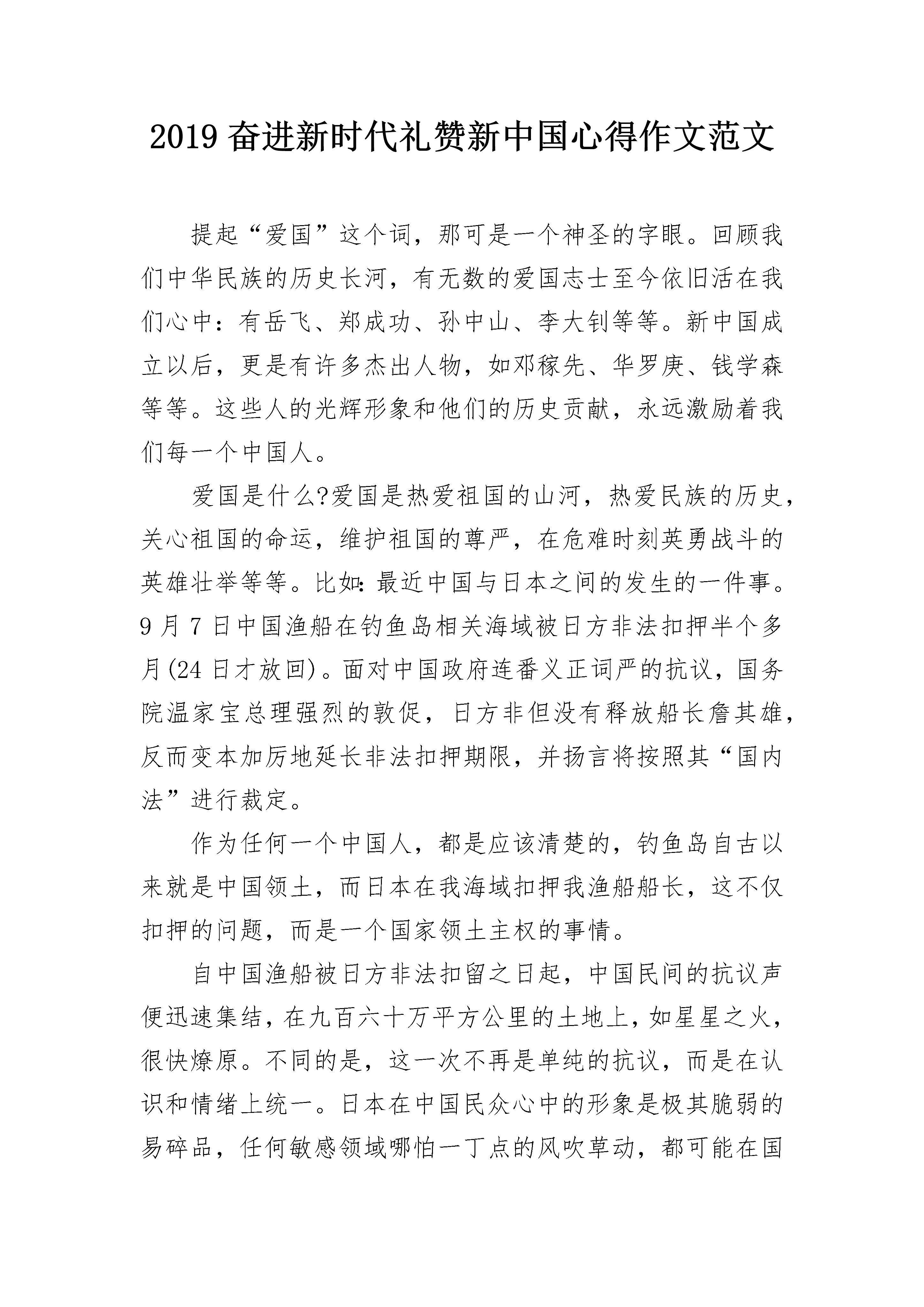 2019 奋进新时代礼赞新中国心得作文范文

提起“爱国”这个词，那可是一个神圣的字眼。回顾我们中华民族的历史长河，有无数的爱国志士至今依旧活在我们心中：有岳飞、郑成功、孙中山、李大钊等等。新中国成立以后，更是有许多杰出人物，如邓稼先、华罗庚、钱学森等等。这些人的光辉形象和他们的历史贡献，永远激励着我们每一个中国人。

爱国是什么?爱国是热爱祖国的山河，热爱民族的历史，关心祖国的命运，维护祖国的尊严，在危难时刻英勇战斗的英雄壮举等等。比如:最近中国与日本之间的发生的一件事。9 月 7 日中国渔船在钓鱼岛相关海域被日方非法扣押半个多月(24 日才放回)。面对中国政府连番义正词严的抗议，国务院温家宝总理强烈的敦促，日方非但没有释放船长詹其雄，反而变本加厉地延长非法扣押期限，并扬言将按照其“国内法”进行裁定。

作为任何一个中国人，都是应该清楚的，钓鱼岛自古以来就是中国领土，而日本在我海域扣押我渔船船长，这不仅扣押的问题，而是一个国家领土主权的事情。

自中国渔船被日方非法扣留之日起，中国民间的抗议声便迅速集结，在九百六十万平方公里的土地上，如星星之火，很快燎原。不同的是，这一次不再是单纯的抗议，而是在认识和情绪上统一。日本在中国民众心中的形象是极其脆弱的易碎品，任何敏感领域哪怕一丁点的风吹草动，都可能在国